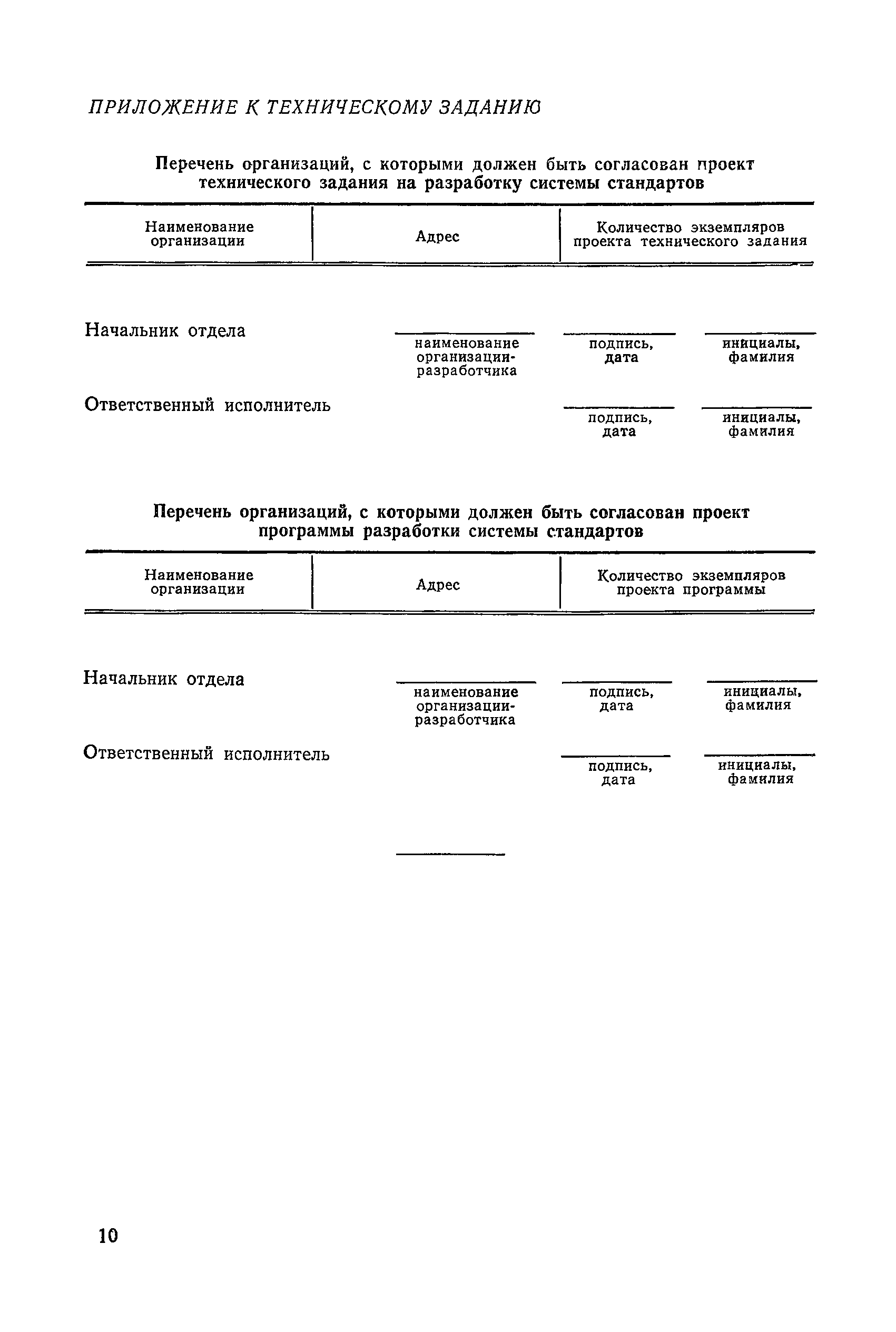 ПРИЛОЖЕНИЕ К ТЕХНИЧЕСКОМУ ЗАДАНИЮ

Перечень организаций, с которыми должен быть согласован проект технического задания на разработку системы стандартов

| Наименование организации | Адрес | Количество экземпляров проекта технического задания |
|---|---|---|

Начальник отдела

наименование организации-разработчика

подпись, дата

инициалы, фамилия

Ответственный исполнитель

подпись, дата

инициалы, фамилия

Перечень организаций, с которыми должен быть согласован проект программы разработки системы стандартов

| Наименование организации | Адрес | Количество экземпляров проекта программы |
|---|---|---|

Начальник отдела

наименование организации-разработчика

подпись, дата

инициалы, фамилия

Ответственный исполнитель

подпись, дата

инициалы, фамилия

10